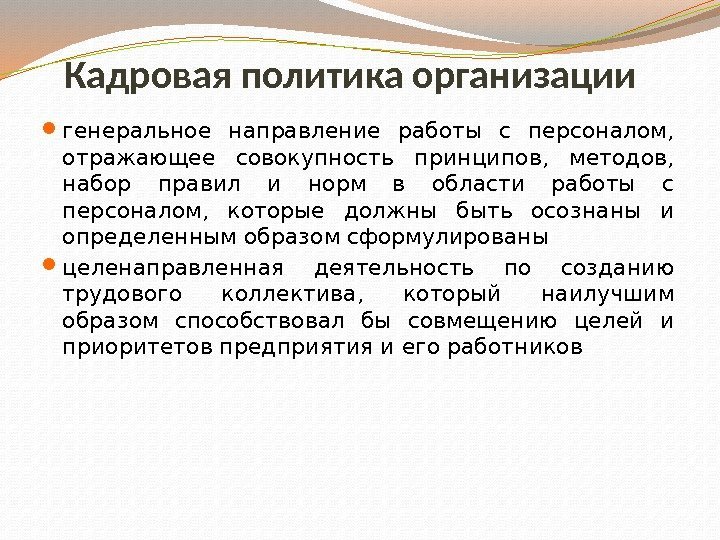 Кадровая политика организации

генеральное направление работы с персоналом, отражающее совокупность принципов, методов, набор правил и норм в области работы с персоналом, которые должны быть осознаны и определенным образом сформулированы

целенаправленная деятельность по созданию трудового коллектива, который наилучшим образом способствовал бы совмещению целей и приоритетов предприятия и его работников